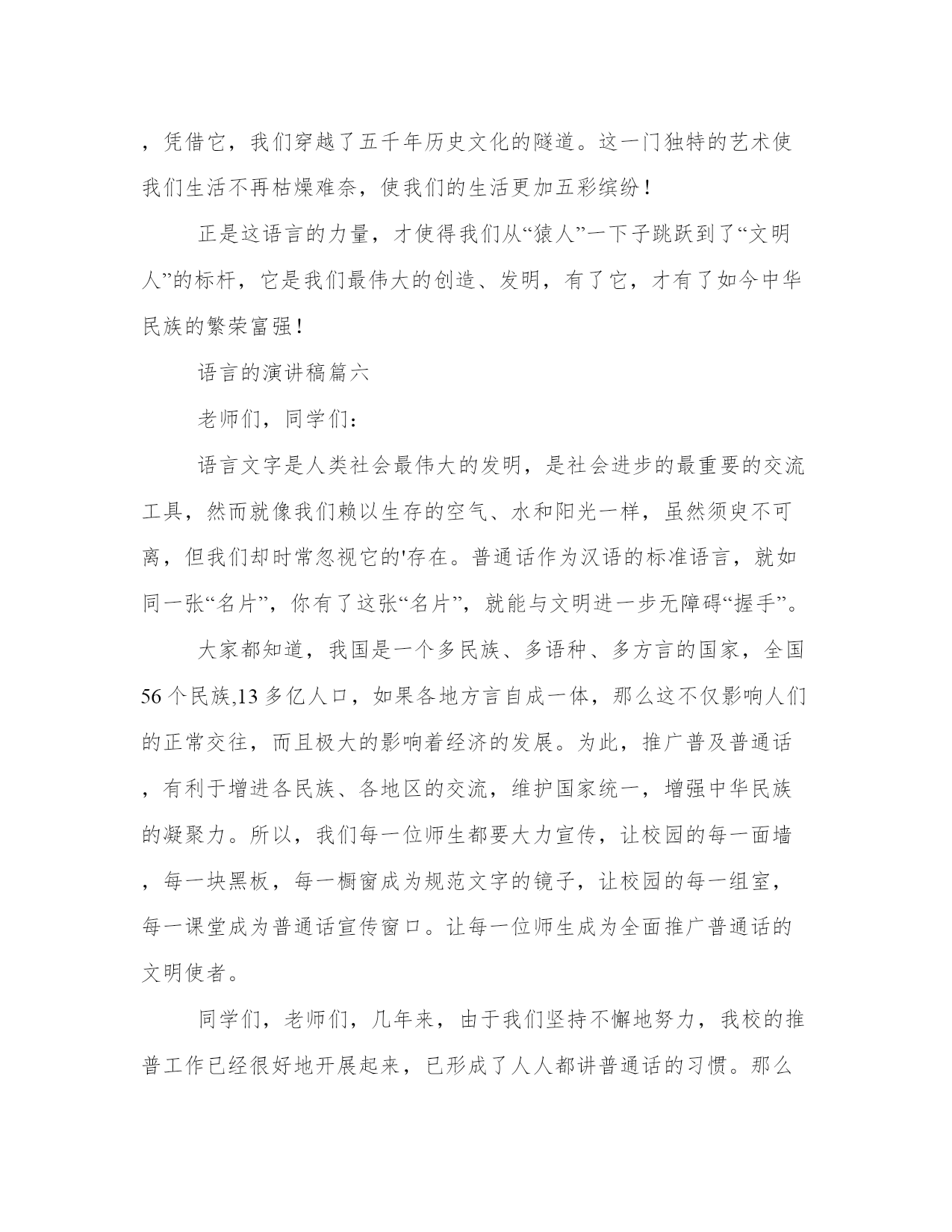 ，凭借它，我们穿越了五千年历史文化的隧道。这一门独特的艺术使我们生活不再枯燥难奈，使我们的生活更加五彩缤纷！

正是这语言的力量，才使得我们从“猿人”一下子跳跃到了“文明人”的标杆，它是我们最伟大的创造、发明，有了它，才有了如今中华民族的繁荣富强！

语言的演讲稿篇六

老师们，同学们：

语言文字是人类社会最伟大的发明，是社会进步的最重要的交流工具，然而就像我们赖以生存的空气、水和阳光一样，虽然须臾不可离，但我们却时常忽视它的'存在。普通话作为汉语的标准语言，就如同一张“名片”，你有了这张“名片”，就能与文明进一步无障碍“握手”。

大家都知道，我国是一个多民族、多语种、多方言的国家，全国56个民族,13多亿人口，如果各地方言自成一体，那么这不仅影响人们的正常交往，而且极大的影响着经济的发展。为此，推广普及普通话，有利于增进各民族、各地区的交流，维护国家统一，增强中华民族的凝聚力。所以，我们每一位师生都要大力宣传，让校园的每一面墙，每一块黑板，每一橱窗成为规范文字的镜子，让校园的每一组室，每一课堂成为普通话宣传窗口。让每一位师生成为全面推广普通话的文明使者。

同学们，老师们，几年来，由于我们坚持不懈地努力，我校的推普工作已经很好地开展起来，已形成了人人都讲普通话的习惯。那么